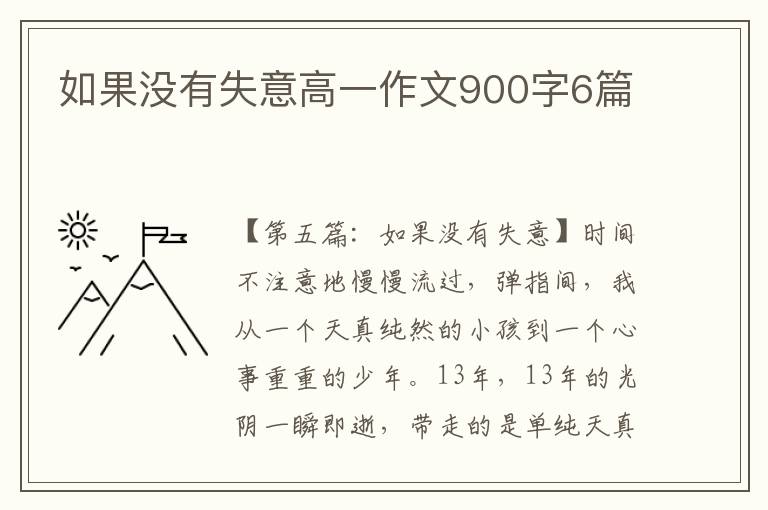 如果没有失意高一作文900字6篇

【第五篇：如果没有失意】时间不注意地慢慢流过，弹指间，我从一个天真纯然的小孩到一个心事重重的少年。13年，13年的光阴一瞬即逝，带走的是单纯天真